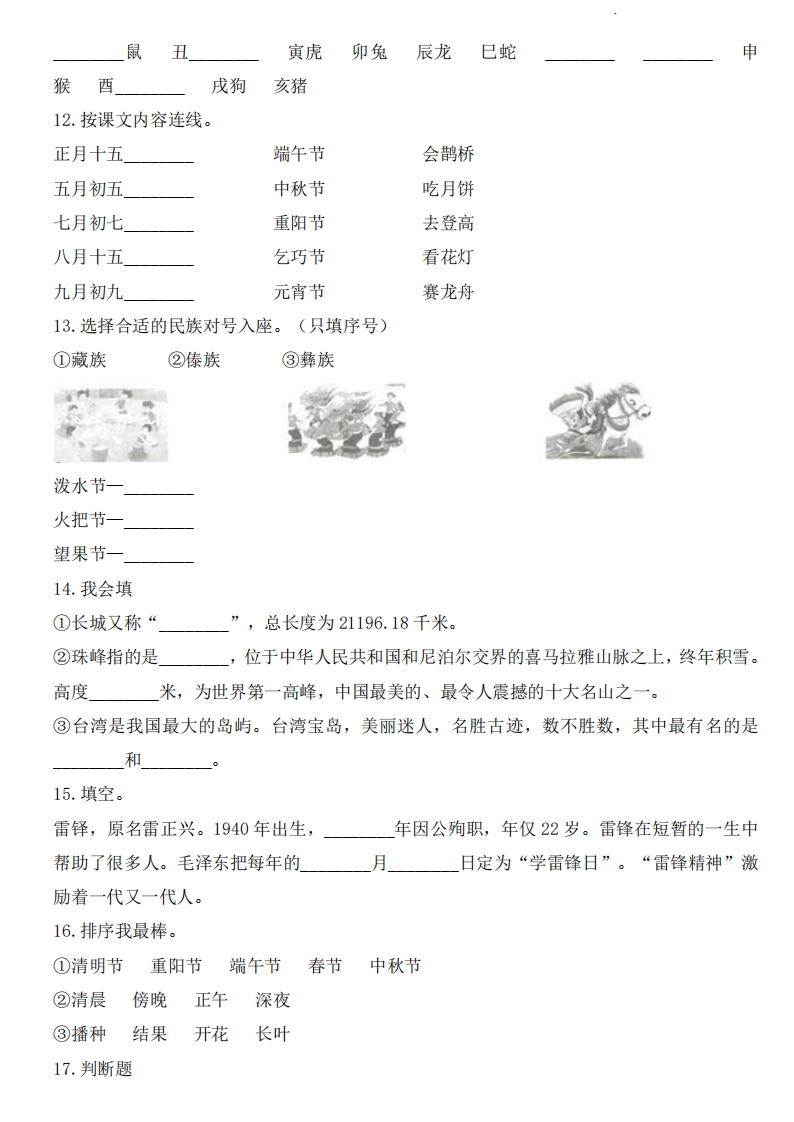 ________鼠　丑________　寅虎　卯兔　辰龙　巳蛇　________　________　申猴　酉________　戌狗　亥猪

12. 按课文内容连线。

正月十五________　　端午节　　会鹊桥
五月初五________　　中秋节　　吃月饼
七月初七________　　重阳节　　去登高
八月十五________　　乞巧节　　看花灯
九月初九________　　元宵节　　赛龙舟

13. 选择合适的民族对号入座。（只填序号）

①藏族　②傣族　③彝族

泼水节—________
火把节—________
望果节—________

14. 我会填

①长城又称“________”，总长度为 21196.18 千米。

②珠峰指的是________，位于中华人民共和国和尼泊尔交界的喜马拉雅山脉之上，终年积雪。高度________米，为世界第一高峰，中国最美的、最令人震撼的十大名山之一。

③台湾是我国最大的岛屿。台湾宝岛，美丽迷人，名胜古迹，数不胜数，其中最有名的是________和________。

15. 填空。

雷锋，原名雷正兴。1940 年出生，________年因公殉职，年仅 22 岁。雷锋在短暂的一生中帮助了很多人。毛泽东把每年的________月________日定为“学雷锋日”。“雷锋精神”激励着一代又一代人。

16. 排序我最棒。

①清明节　重阳节　端午节　春节　中秋节
②清晨　傍晚　正午　深夜
③播种　结果　开花　长叶

17. 判断题